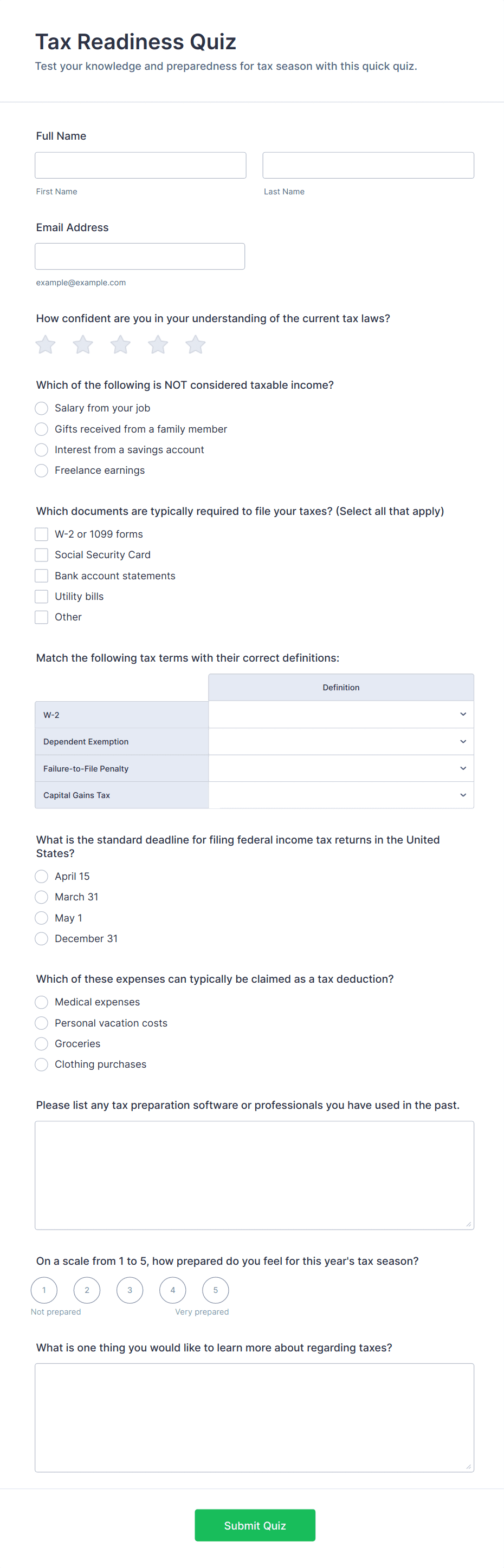 Tax Readiness Quiz

Test your knowledge and preparedness for tax season with this quick quiz.

Full Name

First Name

Last Name

Email Address

example@example.com

How confident are you in your understanding of the current tax laws?

Which of the following is NOT considered taxable income?

Salary from your job

Gifts received from a family member

Interest from a savings account

Freelance earnings

Which documents are typically required to file your taxes? (Select all that apply)

W-2 or 1099 forms

Social Security Card

Bank account statements

Utility bills

Other

Match the following tax terms with their correct definitions:

| | Definition |
|---|---|
| W-2 | |
| Dependent Exemption | |
| Failure-to-File Penalty | |
| Capital Gains Tax | |

What is the standard deadline for filing federal income tax returns in the United States?

April 15

March 31

May 1

December 31

Which of these expenses can typically be claimed as a tax deduction?

Medical expenses

Personal vacation costs

Groceries

Clothing purchases

Please list any tax preparation software or professionals you have used in the past.

On a scale from 1 to 5, how prepared do you feel for this year's tax season?

1 2 3 4 5

Not prepared

Very prepared

What is one thing you would like to learn more about regarding taxes?

Submit Quiz